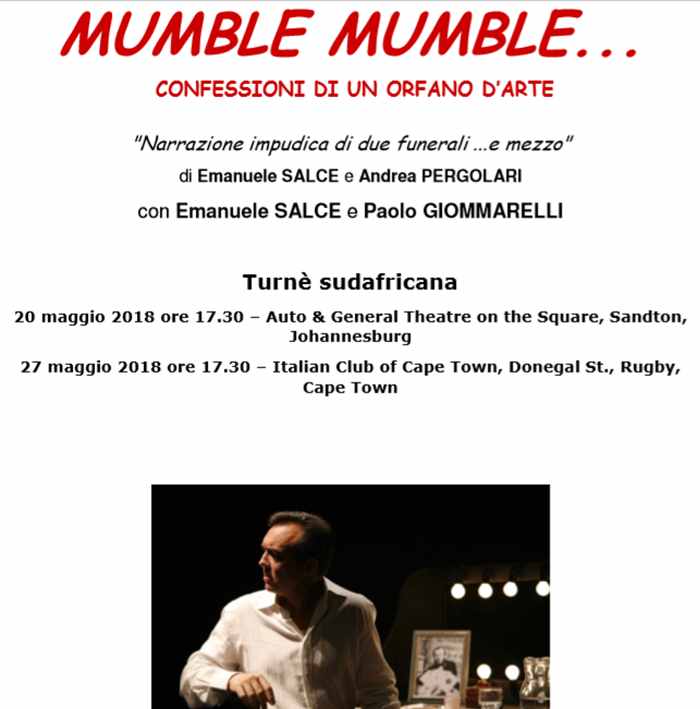 MUMBLE MUMBLE...

CONFESSIONI DI UN ORFANO D'ARTE

"Narrazione impudica di due funerali ...e mezzo"

di Emanuele SALCE e Andrea PERGOLARI

con Emanuele SALCE e Paolo GIOMMARELLI

Turnè sudafricana

20 maggio 2018 ore 17.30 – Auto & General Theatre on the Square, Sandton, Johannesburg

27 maggio 2018 ore 17.30 – Italian Club of Cape Town, Donegal St., Rugby, Cape Town